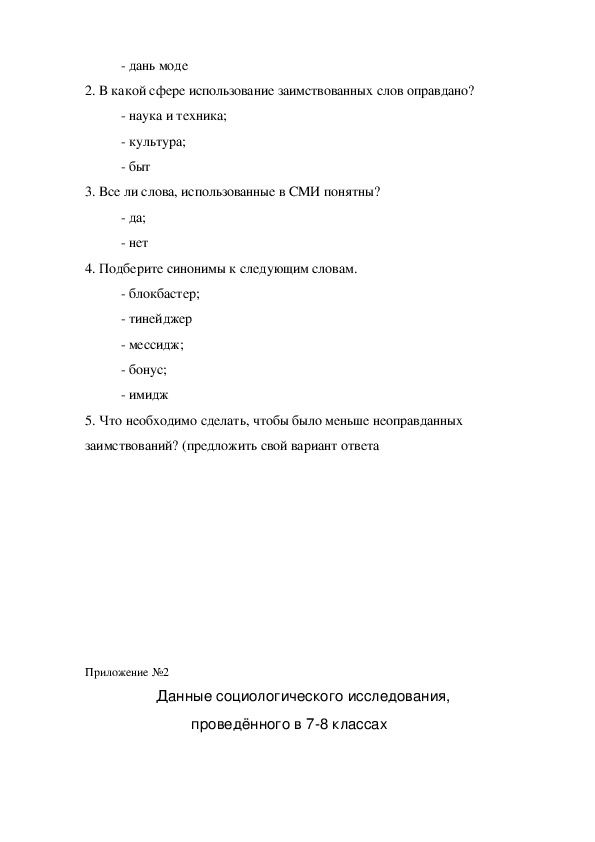 - дань моде

2. В какой сфере использование заимствованных слов оправдано?

- наука и техника;

- культура;

- быт

3. Все ли слова, использованные в СМИ понятны?

- да;

- нет

4. Подберите синонимы к следующим словам.

- блокбастер;

- тинейджер

- мессидж;

- бонус;

- имидж

5. Что необходимо сделать, чтобы было меньше неоправданных заимствований? (предложить свой вариант ответа

Приложение №2

Данные социологического исследования, проведённого в 7-8 классах